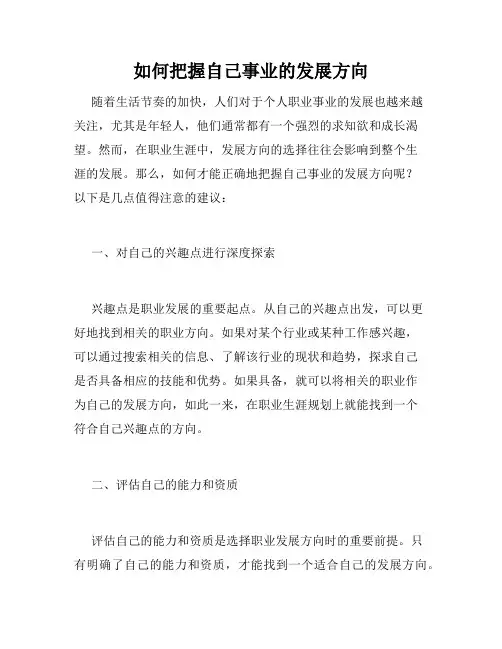 如何把握自己事业的发展方向

随着生活节奏的加快，人们对于个人职业事业的发展也越来越关注，尤其是年轻人，他们通常都有一个强烈的求知欲和成长渴望。然而，在职业生涯中，发展方向的选择往往会影响到整个生涯的发展。那么，如何才能正确地把握自己事业的发展方向呢？以下是几点值得注意的建议：

一、对自己的兴趣点进行深度探索

兴趣点是职业发展的重要起点。从自己的兴趣点出发，可以更好地找到相关的职业方向。如果对某个行业或某种工作感兴趣，可以通过搜索相关的信息、了解该行业的现状和趋势，探求自己是否具备相应的技能和优势。如果具备，就可以将相关的职业作为自己的发展方向，如此一来，在职业生涯规划上就能找到一个符合自己兴趣点的方向。

二、评估自己的能力和资质

评估自己的能力和资质是选择职业发展方向时的重要前提。只有明确了自己的能力和资质，才能找到一个适合自己的发展方向。